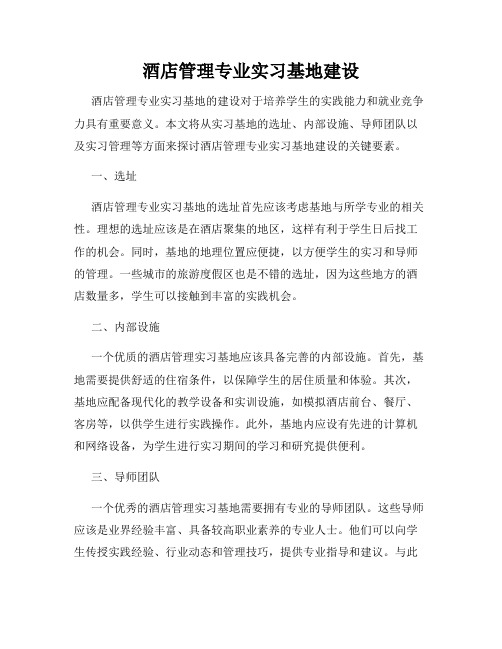 酒店管理专业实习基地建设

酒店管理专业实习基地的建设对于培养学生的实践能力和就业竞争力具有重要意义。本文将从实习基地的选址、内部设施、导师团队以及实习管理等方面来探讨酒店管理专业实习基地建设的关键要素。

一、选址

酒店管理专业实习基地的选址首先应该考虑基地与所学专业的相关性。理想的选址应该是在酒店聚集的地区，这样有利于学生日后找工作的机会。同时，基地的地理位置应便捷，以方便学生的实习和导师的管理。一些城市的旅游度假区也是不错的选址，因为这些地方的酒店数量多，学生可以接触到丰富的实践机会。

二、内部设施

一个优质的酒店管理实习基地应该具备完善的内部设施。首先，基地需要提供舒适的住宿条件，以保障学生的居住质量和体验。其次，基地应配备现代化的教学设备和实训设施，如模拟酒店前台、餐厅、客房等，以供学生进行实践操作。此外，基地内应设有先进的计算机和网络设备，为学生进行实习期间的学习和研究提供便利。

三、导师团队

一个优秀的酒店管理实习基地需要拥有专业的导师团队。这些导师应该是业界经验丰富、具备较高职业素养的专业人士。他们可以向学生传授实践经验、行业动态和管理技巧，提供专业指导和建议。与此